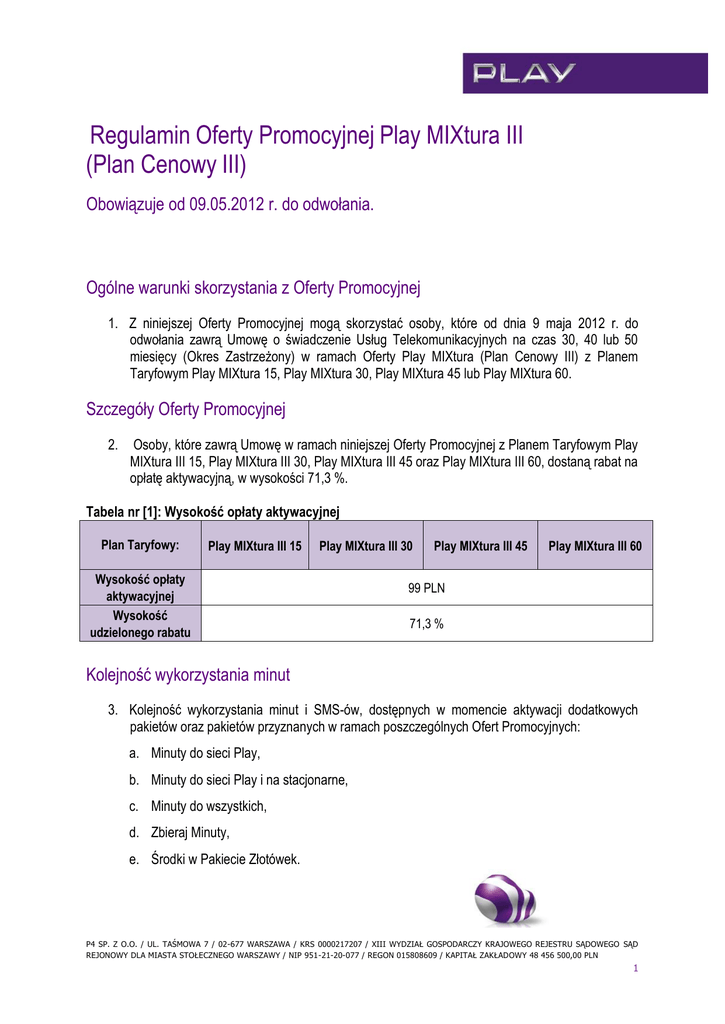 PLAY

Regulamin Oferty Promocyjnej Play MIXtura III (Plan Cenowy III)

Obowiązuje od 09.05.2012 r. do odwołania.

Ogólne warunki skorzystania z Oferty Promocyjnej

1. Z niniejszej Oferty Promocyjnej mogą skorzystać osoby, które od dnia 9 maja 2012 r. do odwołania zawrą Umowę o świadczenie Usług Telekomunikacyjnych na czas 30, 40 lub 50 miesięcy (Okres Zastrzeżony) w ramach Oferty Play MIXtura (Plan Cenowy III) z Planem Taryfowym Play MIXtura 15, Play MIXtura 30, Play MIXtura 45 lub Play MIXtura 60.

Szczegóły Oferty Promocyjnej

2. Osoby, które zawrą Umowę w ramach niniejszej Oferty Promocyjnej z Planem Taryfowym Play MIXtura III 15, Play MIXtura III 30, Play MIXtura III 45 oraz Play MIXtura III 60, dostaną rabat na opłatę aktywacyjną, w wysokości 71,3 %.

Tabela nr [1]: Wysokość opłaty aktywacyjnej

| Plan Taryfowy: | Play MIXtura III 15 | Play MIXtura III 30 | Play MIXtura III 45 | Play MIXtura III 60 |
|---|---|---|---|---|
| Wysokość opłaty aktywacyjnej | 99 PLN | | | |
| Wysokość udzielonego rabatu | 71,3 % | | | |

Kolejność wykorzystania minut

3. Kolejność wykorzystania minut i SMS-ów, dostępnych w momencie aktywacji dodatkowych pakietów oraz pakietów przyznanych w ramach poszczególnych Ofert Promocyjnych:

a. Minuty do sieci Play,

b. Minuty do sieci Play i na stacjonarne,

c. Minuty do wszystkich,

d. Zbieraj Minuty,

e. Środki w Pakiecie Złotówek.

P4 SP. Z O.O. / UL. TAŚMOWA 7 / 02-677 WARSZAWA / KRS 0000217207 / XIII WYDZIAŁ GOSPODARCZY KRAJOWEGO REJESTRU SĄDOWEGO SĄD REJONOWY DLA MIASTA STOŁECZNEGO WARSZAWY / NIP 951-21-20-077 / REGON 015808609 / KAPITAŁ ZAKŁADOWY 48 456 500,00 PLN

1